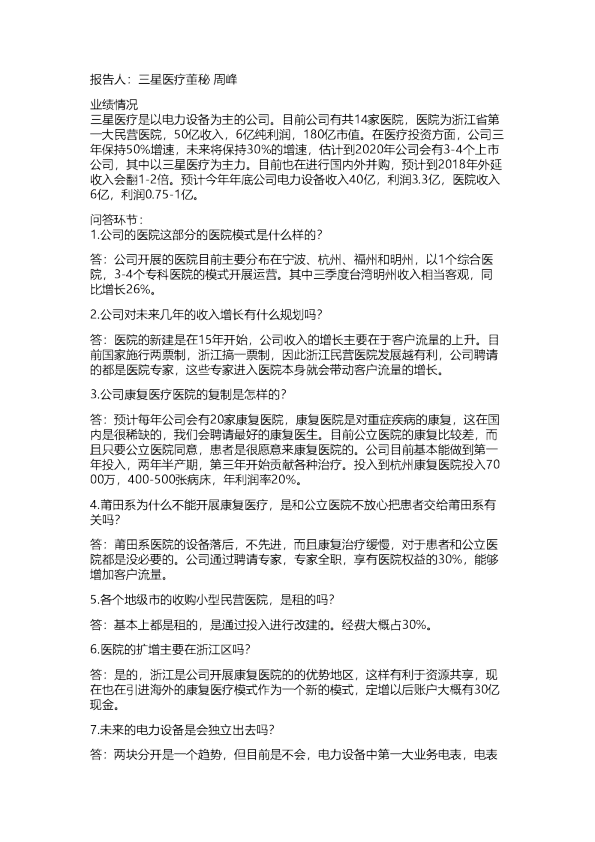 报告人：三星医疗董秘 周峰

业绩情况
三星医疗是以电力设备为主的公司。目前公司有共14家医院，医院为浙江省第一大民营医院，50亿收入，6亿纯利润，180亿市值。在医疗投资方面，公司三年保持50%增速，未来将保持30%的增速，估计到2020年公司会有3-4个上市公司，其中以三星医疗为主力。目前也在进行国内外并购，预计到2018年外延收入会翻1-2倍。预计今年年底公司电力设备收入40亿，利润3.3亿，医院收入6亿，利润0.75-1亿。

问答环节：
1.公司的医院这部分的医院模式是什么样的？

答：公司开展的医院目前主要分布在宁波、杭州、福州和明州，以1个综合医院，3-4个专科医院的模式开展运营。其中三季度台湾明州收入相当客观，同比增长26%。

2.公司对未来几年的收入增长有什么规划吗？

答：医院的新建是在15年开始，公司收入的增长主要在于客户流量的上升。目前国家施行两票制，浙江搞一票制，因此浙江民营医院发展越有利，公司聘请的都是医院专家，这些专家进入医院本身就会带动客户流量的增长。

3.公司康复医疗医院的复制是怎样的？

答：预计每年公司会有20家康复医院，康复医院是对重症疾病的康复，这在国内是很稀缺的，我们会聘请最好的康复医生。目前公立医院的康复比较差，而且只要公立医院同意，患者是很愿意来康复医院的。公司目前基本能做到第一年投入，两年半产期，第三年开始贡献各种治疗。投入到杭州康复医院投入7000万，400-500张病床，年利润率20%。

4.莆田系为什么不能开展康复医疗，是和公立医院不放心把患者交给莆田系有关吗？

答：莆田系医院的设备落后，不先进，而且康复治疗缓慢，对于患者和公立医院都是没必要的。公司通过聘请专家，专家全职，享有医院权益的30%，能够增加客户流量。

5.各个地级市的收购小型民营医院，是租的吗？

答：基本上都是租的，是通过投入进行改建的。经费大概占30%。

6.医院的扩增主要在浙江区吗？

答：是的，浙江是公司开展康复医院的的优势地区，这样有利于资源共享，现在也在引进海外的康复医疗模式作为一个新的模式，定增以后账户大概有30亿现金。

7.未来的电力设备是会独立出去吗？

答：两块分开是一个趋势，但目前是不会，电力设备中第一大业务电表，电表